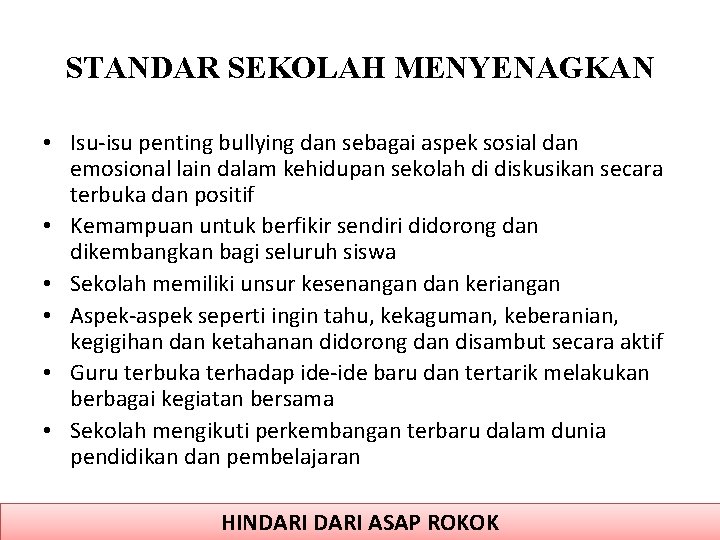 STANDAR SEKOLAH MENYENAGKAN

• Isu-isu penting bullying dan sebagai aspek sosial dan emosional lain dalam kehidupan sekolah di diskusikan secara terbuka dan positif
• Kemampuan untuk berfikir sendiri didorong dan dikembangkan bagi seluruh siswa
• Sekolah memiliki unsur kesenangan dan keriangan
• Aspek-aspek seperti ingin tahu, kekaguman, keberanian, kegigihan dan ketahanan didorong dan disambut secara aktif
• Guru terbuka terhadap ide-ide baru dan tertarik melakukan berbagai kegiatan bersama
• Sekolah mengikuti perkembangan terbaru dalam dunia pendidikan dan pembelajaran

HINDARI DARI ASAP ROKOK